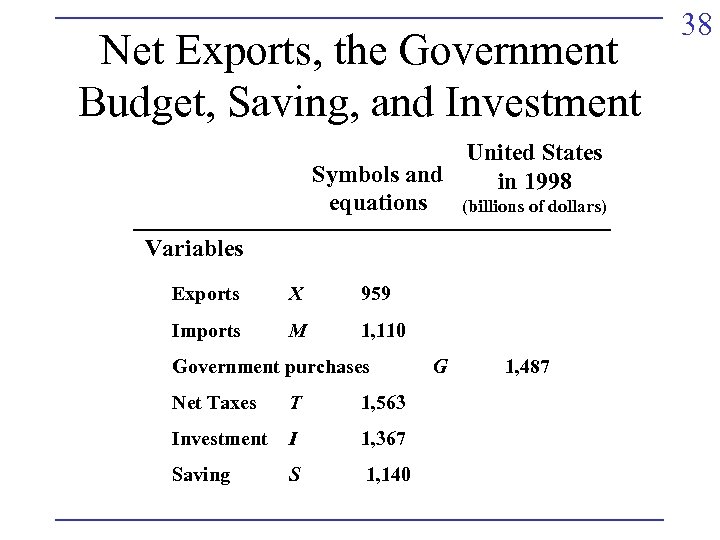 38

Net Exports, the Government Budget, Saving, and Investment

| | Symbols and equations | United States in 1998 (billions of dollars) |
|---|---|---|
| Variables | | |
| Exports | $X$ | 959 |
| Imports | $M$ | 1,110 |
| Government purchases | $G$ | 1,487 |
| Net Taxes | $T$ | 1,563 |
| Investment | $I$ | 1,367 |
| Saving | $S$ | 1,140 |